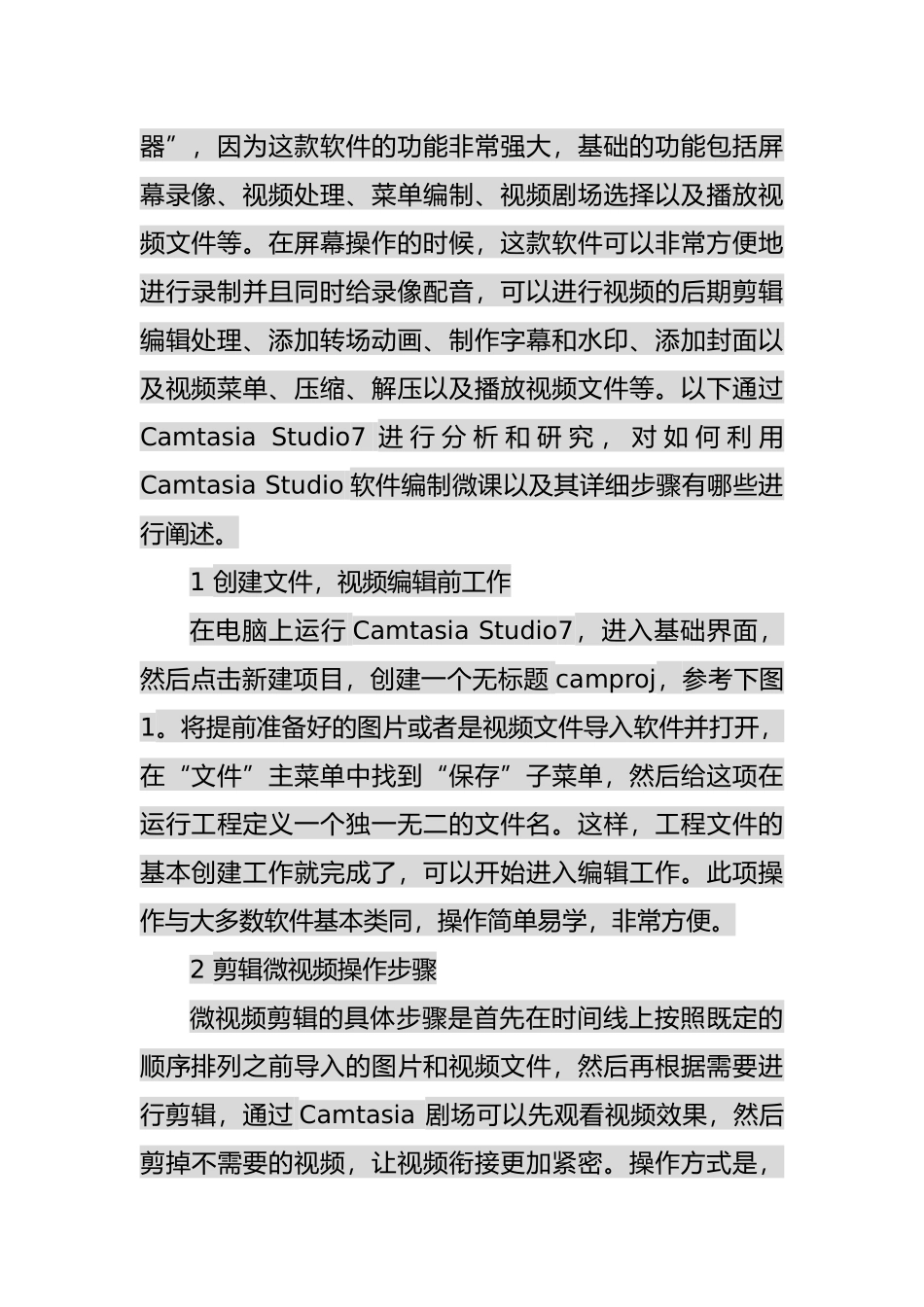 器”，因为这款软件的功能非常强大，基础的功能包括屏幕录像、视频处理、菜单编制、视频剧场选择以及播放视频文件等。在屏幕操作的时候，这款软件可以非常方便地进行录制并且同时给录像配音，可以进行视频的后期剪辑编辑处理、添加转场动画、制作字幕和水印、添加封面以及视频菜单、压缩、解压以及播放视频文件等。以下通过 Camtasia Studio7 进行分析和研究，对如何利用 Camtasia Studio 软件编制微课以及其详细步骤有哪些进行阐述。

1 创建文件，视频编辑前工作

在电脑上运行 Camtasia Studio7，进入基础界面，然后点击新建项目，创建一个无标题 camproj，参考下图 1。将提前准备好的图片或者是视频文件导入软件并打开，在“文件”主菜单中找到“保存”子菜单，然后给这项在运行工程定义一个独一无二的文件名。这样，工程文件的基本创建工作就完成了，可以开始进入编辑工作。此项操作与大多数软件基本类同，操作简单易学，非常方便。

2 剪辑微视频操作步骤

微视频剪辑的具体步骤是首先在时间线上按照既定的顺序排列之前导入的图片和视频文件，然后再根据需要进行剪辑，通过 Camtasia 剧场可以先观看视频效果，然后剪掉不需要的视频，让视频衔接更加紧密。操作方式是，